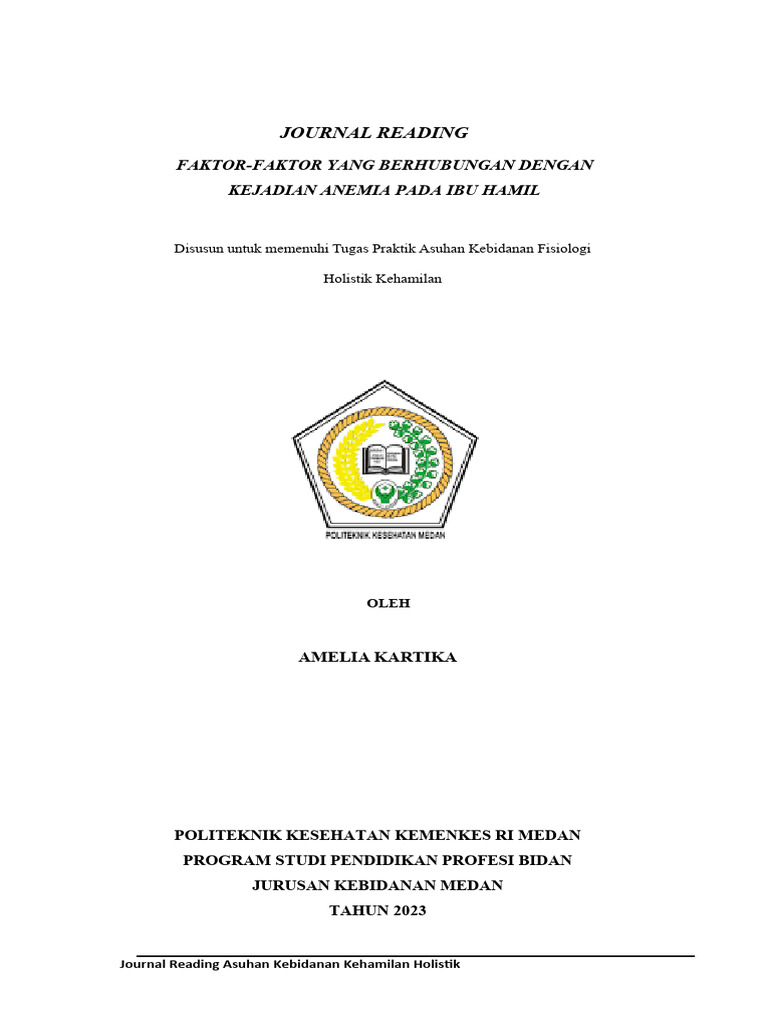 JOURNAL READING

FAKTOR-FAKTOR YANG BERHUBUNGAN DENGAN KEJADIAN ANEMIA PADA IBU HAMIL

Disusun untuk memenuhi Tugas Praktik Asuhan Kebidanan Fisiologi Holistik Kehamilan

POLITEKNIK KESEHATAN MEDAN

OLEH

AMELIA KARTIKA

POLITEKNIK KESEHATAN KEMENKES RI MEDAN
PROGRAM STUDI PENDIDIKAN PROFESI BIDAN
JURUSAN KEBIDANAN MEDAN
TAHUN 2023

Journal Reading Asuhan Kebidanan Kehamilan Holistik